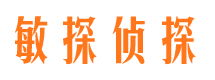 敏探侦探